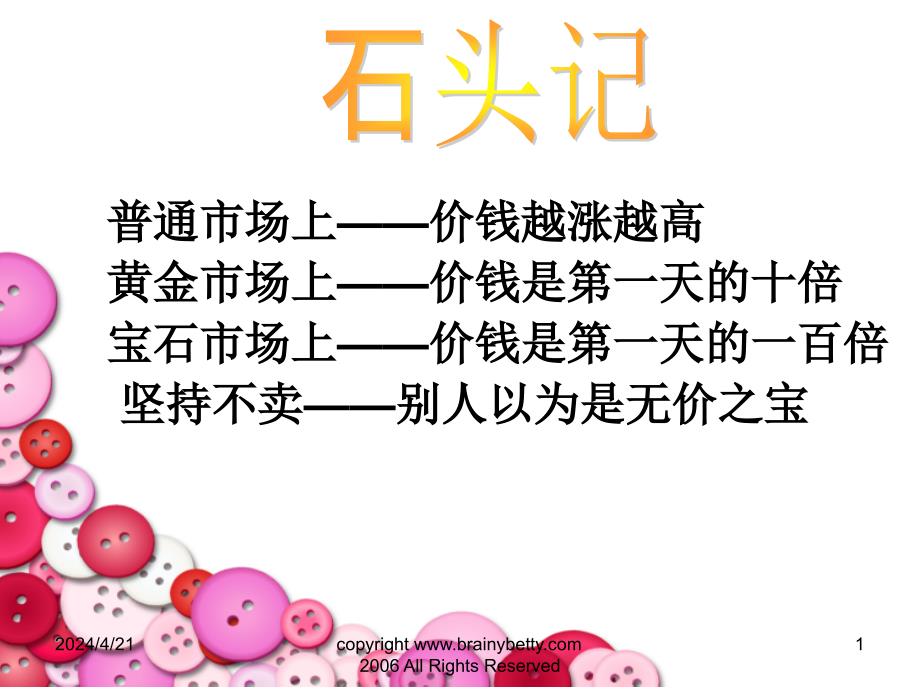 石头记

普通市场上——价钱越涨越高
黄金市场上——价钱是第一天的十倍
宝石市场上——价钱是第一天的一百倍
坚持不卖——别人以为是无价之宝

2024/4/21

copyright www.brainybetty.com 2006 All Rights Reserved

1